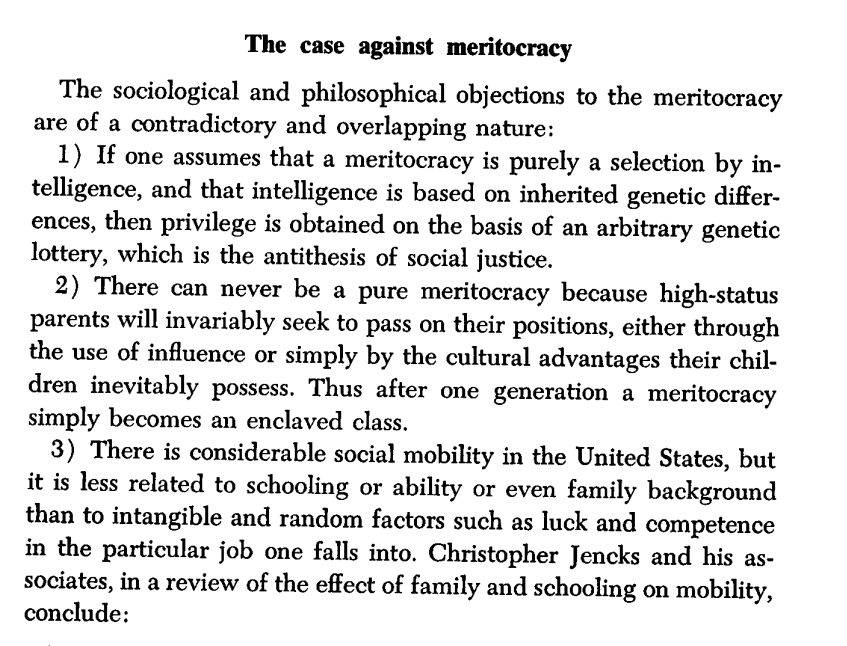 The case against meritocracy

The sociological and philosophical objections to the meritocracy are of a contradictory and overlapping nature:

1) If one assumes that a meritocracy is purely a selection by intelligence, and that intelligence is based on inherited genetic differences, then privilege is obtained on the basis of an arbitrary genetic lottery, which is the antithesis of social justice.

2) There can never be a pure meritocracy because high-status parents will invariably seek to pass on their positions, either through the use of influence or simply by the cultural advantages their children inevitably possess. Thus after one generation a meritocracy simply becomes an enclaved class.

3) There is considerable social mobility in the United States, but it is less related to schooling or ability or even family background than to intangible and random factors such as luck and competence in the particular job one falls into. Christopher Jencks and his associates, in a review of the effect of family and schooling on mobility, conclude: